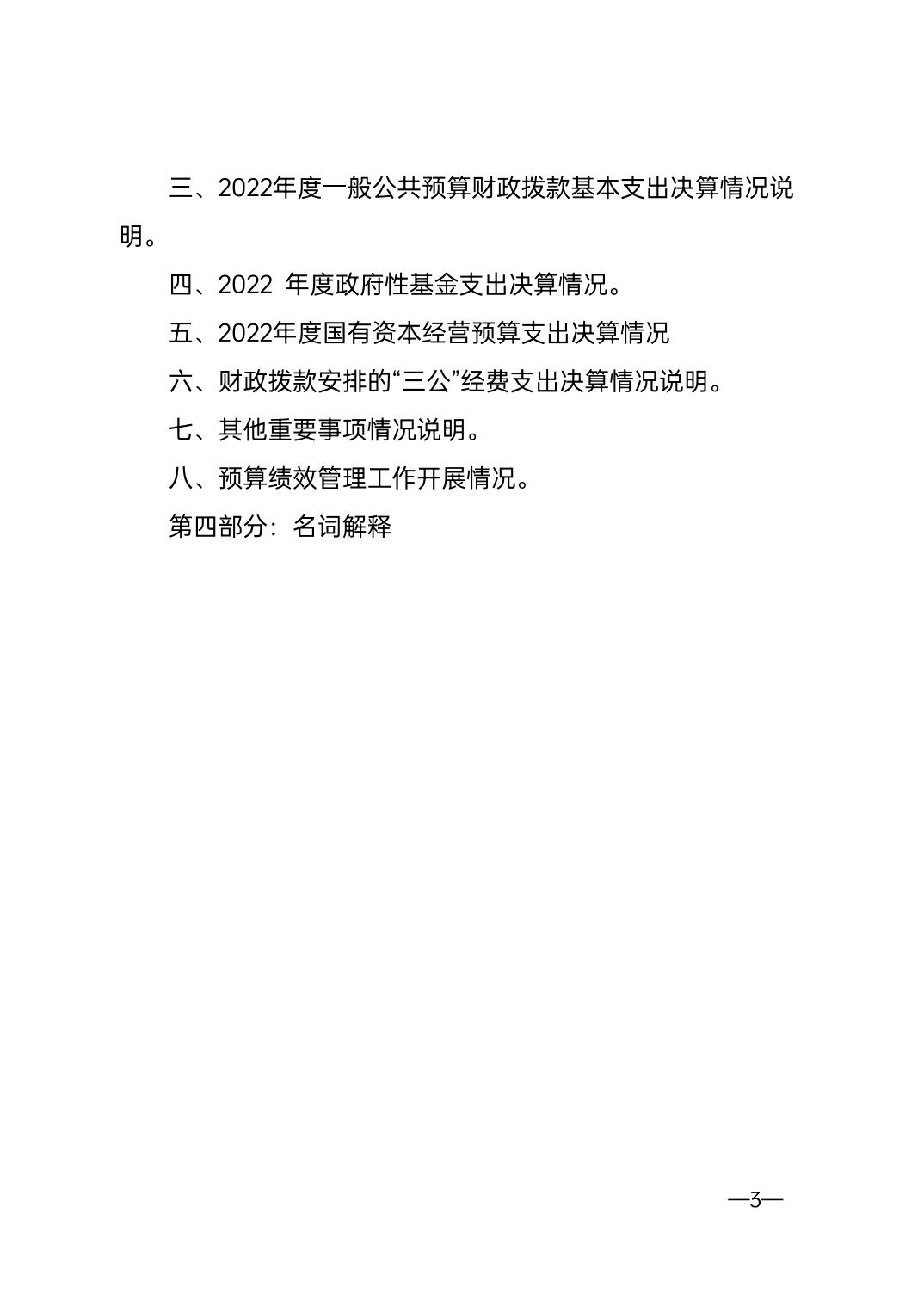 三、2022年度一般公共预算财政拨款基本支出决算情况说明。

四、2022 年度政府性基金支出决算情况。

五、2022年度国有资本经营预算支出决算情况

六、财政拨款安排的“三公”经费支出决算情况说明。

七、其他重要事项情况说明。

八、预算绩效管理工作开展情况。

第四部分：名词解释

—3—